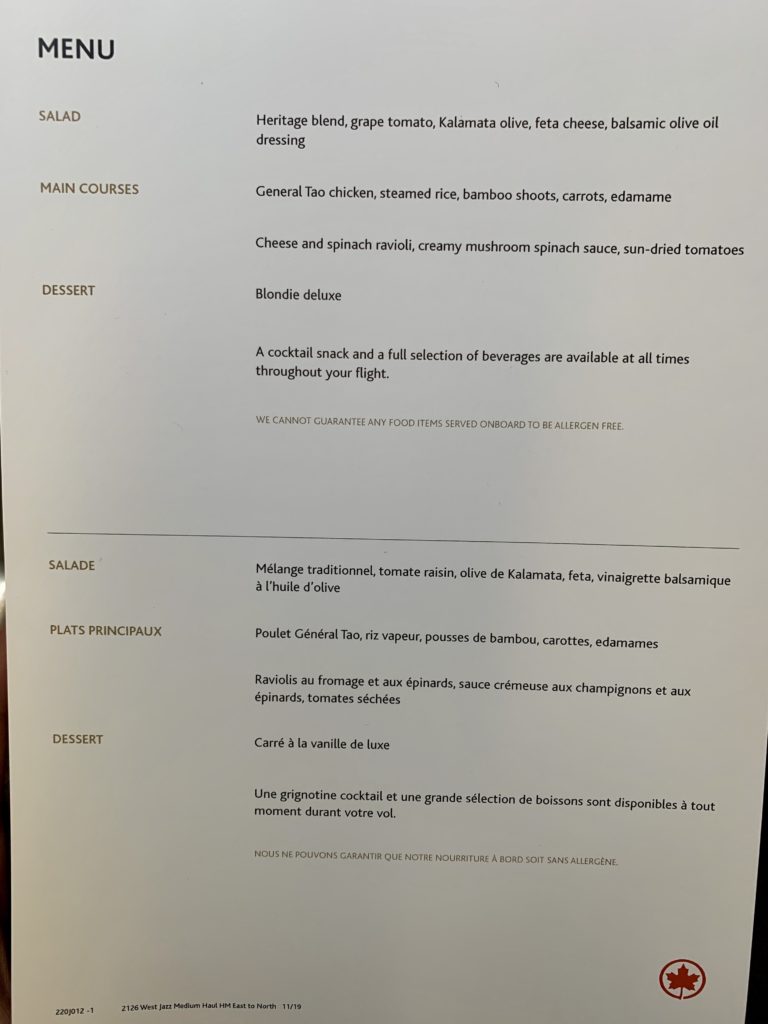 MENU

SALAD

Heritage blend, grape tomato, Kalamata olive, feta cheese, balsamic olive oil dressing

MAIN COURSES

General Tao chicken, steamed rice, bamboo shoots, carrots, edamame

Cheese and spinach ravioli, creamy mushroom spinach sauce, sun-dried tomatoes

DESSERT

Blondie deluxe

A cocktail snack and a full selection of beverages are available at all times throughout your flight.

WE CANNOT GUARANTEE ANY FOOD ITEMS SERVED ONBOARD TO BE ALLERGEN FREE.

SALADE

Mélange traditionnel, tomate raisin, olive de Kalamata, feta, vinaigrette balsamique à l'huile d'olive

PLATS PRINCIPAUX

Poulet Général Tao, riz vapeur, pousses de bambou, carottes, edamames

Raviolis au fromage et aux épinards, sauce crémeuse aux champignons et aux épinards, tomates séchées

DESSERT

Carré à la vanille de luxe

Une grignotine cocktail et une grande sélection de boissons sont disponibles à tout moment durant votre vol.

NOUS NE POUVONS GARANTIR QUE NOTRE NOURRITURE À BORD SOIT SANS ALLERGÈNE.

220J012 -1    2126 West Jazz Medium Haul HM East to North 11/19